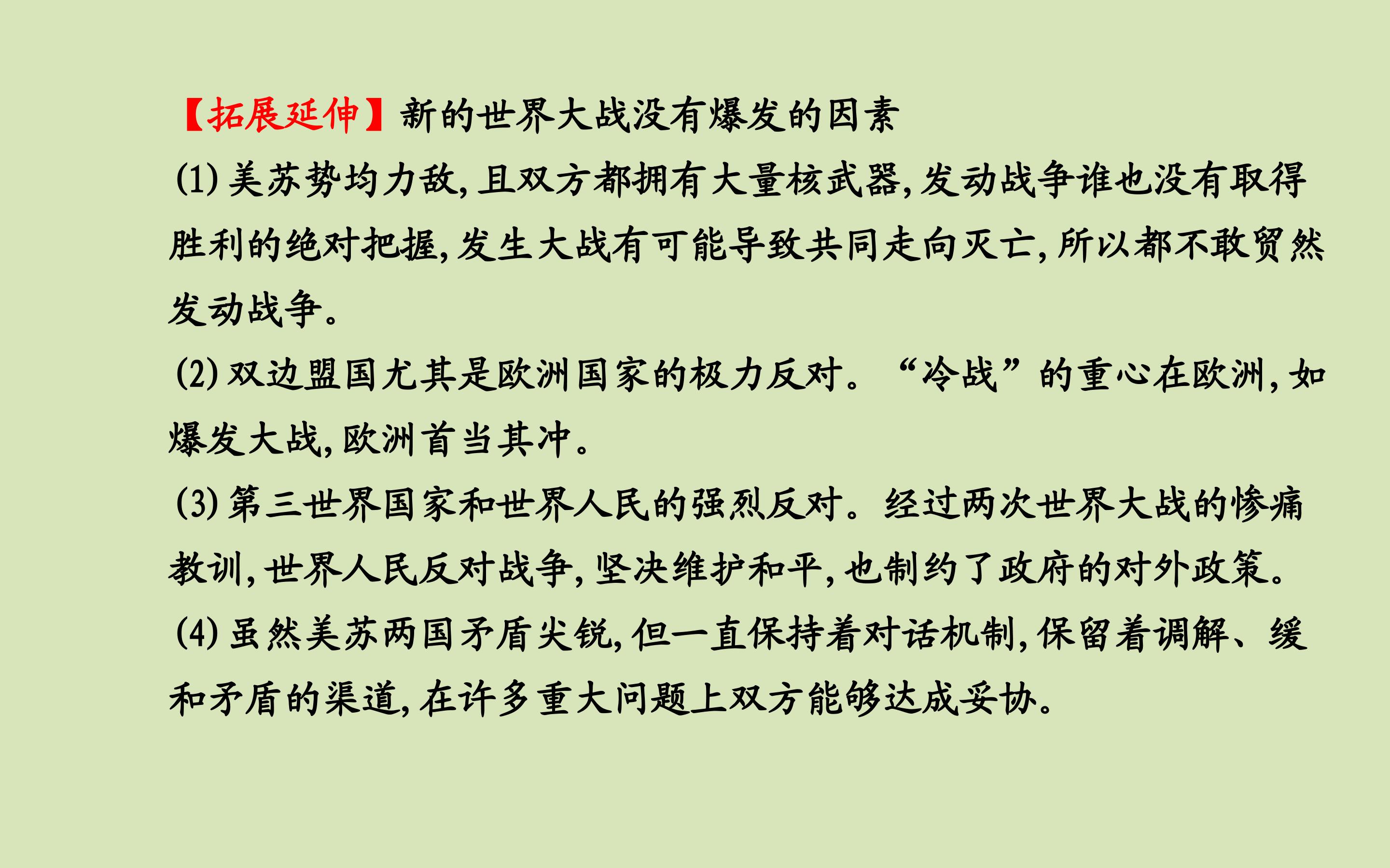 【拓展延伸】新的世界大战没有爆发的因素

(1)美苏势均力敌,且双方都拥有大量核武器,发动战争谁也没有取得胜利的绝对把握,发生大战有可能导致共同走向灭亡,所以都不敢贸然发动战争。

(2)双边盟国尤其是欧洲国家的极力反对。“冷战”的重心在欧洲,如爆发大战,欧洲首当其冲。

(3)第三世界国家和世界人民的强烈反对。经过两次世界大战的惨痛教训,世界人民反对战争,坚决维护和平,也制约了政府的对外政策。

(4)虽然美苏两国矛盾尖锐,但一直保持着对话机制,保留着调解、缓和矛盾的渠道,在许多重大问题上双方能够达成妥协。